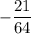 $-\frac{21}{64}$